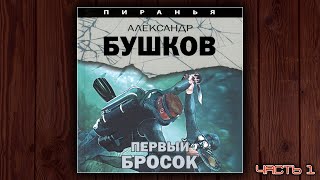 ПИРАНЬЯ

АЛЕКСАНДР
БУШКОВ

ПЕРВЫЙ
БРОСОК

ЧАСТЬ 1